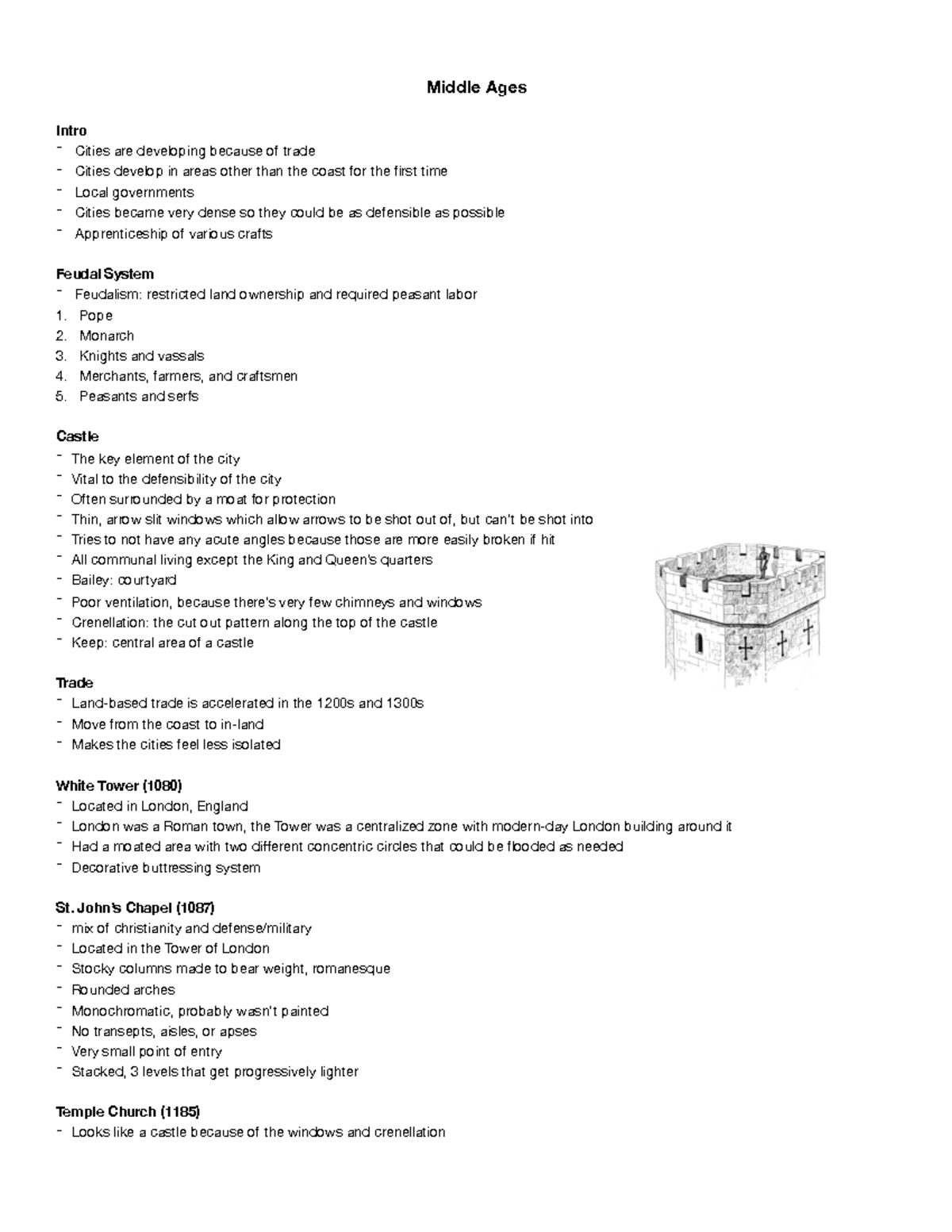 Middle Ages

Intro
- Cities are developing because of trade
- Cities develop in areas other than the coast for the first time
- Local governments
- Cities became very dense so they could be as defensible as possible
- Apprenticeship of various crafts

Feudal System
- Feudalism: restricted land ownership and required peasant labor
1. Pope
2. Monarch
3. Knights and vassals
4. Merchants, farmers, and craftsmen
5. Peasants and serfs

Castle
- The key element of the city
- Vital to the defensibility of the city
- Often surrounded by a moat for protection
- Thin, arrow slit windows which allow arrows to be shot out of, but can't be shot into
- Tries to not have any acute angles because those are more easily broken if hit
- All communal living except the King and Queen's quarters
- Bailey: courtyard
- Poor ventilation, because there's very few chimneys and windows
- Crenellation: the cut out pattern along the top of the castle
- Keep: central area of a castle

Trade
- Land-based trade is accelerated in the 1200s and 1300s
- Move from the coast to in-land
- Makes the cities feel less isolated

White Tower (1080)
- Located in London, England
- London was a Roman town, the Tower was a centralized zone with modern-day London building around it
- Had a moated area with two different concentric circles that could be flooded as needed
- Decorative buttressing system

St. John's Chapel (1087)
- mix of christianity and defense/military
- Located in the Tower of London
- Stocky columns made to bear weight, romanesque
- Rounded arches
- Monochromatic, probably wasn't painted
- No transepts, aisles, or apses
- Very small point of entry
- Stacked, 3 levels that get progressively lighter

Temple Church (1185)
- Looks like a castle because of the windows and crenellation